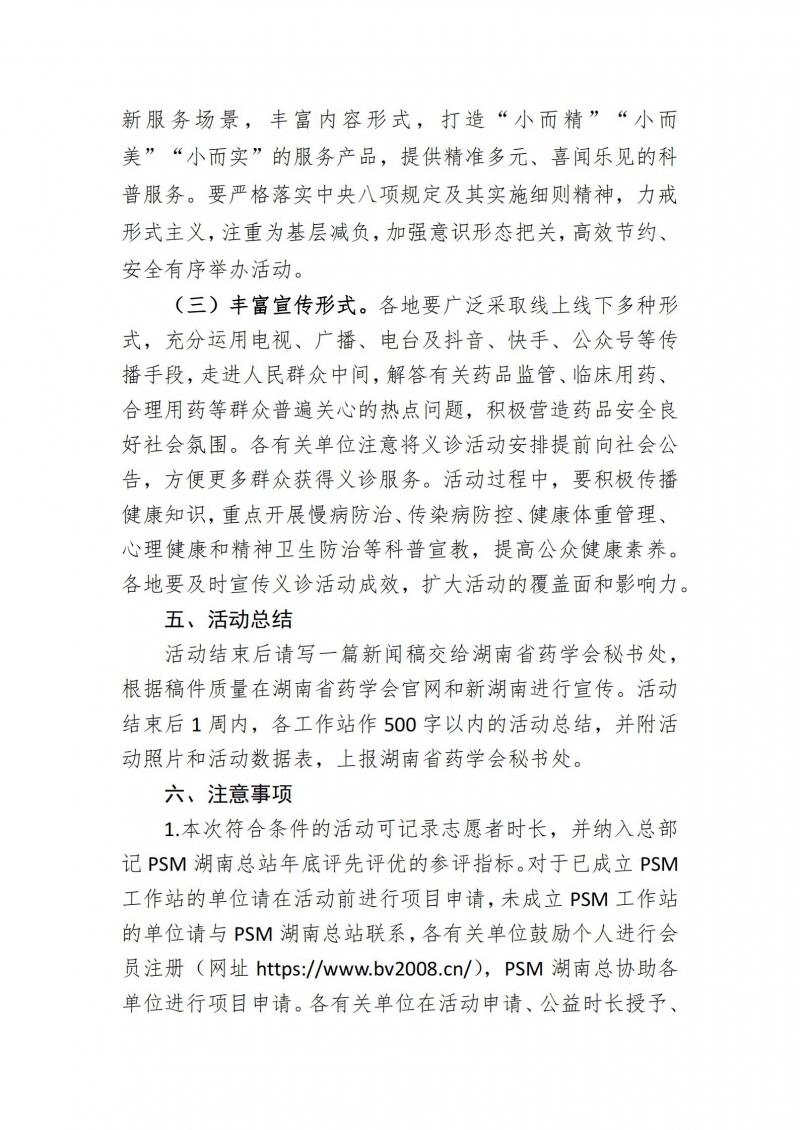 新服务场景，丰富内容形式，打造“小而精”“小而美”“小而实”的服务产品，提供精准多元、喜闻乐见的科普服务。要严格落实中央八项规定及其实施细则精神，力戒形式主义，注重为基层减负，加强意识形态把关，高效节约、安全有序举办活动。

（三）丰富宣传形式。各地要广泛采取线上线下多种形式，充分运用电视、广播、电台及抖音、快手、公众号等传播手段，走进人民群众中间，解答有关药品监管、临床用药、合理用药等群众普遍关心的热点问题，积极营造药品安全良好社会氛围。各有关单位注意将义诊活动安排提前向社会公告，方便更多群众获得义诊服务。活动过程中，要积极传播健康知识，重点开展慢病防治、传染病防控、健康体重管理、心理健康和精神卫生防治等科普宣教，提高公众健康素养。各地要及时宣传义诊活动成效，扩大活动的覆盖面和影响力。

五、活动总结

活动结束后请写一篇新闻稿交给湖南省药学会秘书处，根据稿件质量在湖南省药学会官网和新湖南进行宣传。活动结束后 1 周内，各工作站作 500 字以内的活动总结，并附活动照片和活动数据表，上报湖南省药学会秘书处。

六、注意事项

1.本次符合条件的活动可记录志愿者时长，并纳入总部记 PSM 湖南总站年底评先评优的参评指标。对于已成立 PSM 工作站的单位请在活动前进行项目申请，未成立 PSM 工作站的单位请与 PSM 湖南总站联系，各有关单位鼓励个人进行会员注册（网址 https://www.bv2008.cn/），PSM 湖南总协助各单位进行项目申请。各有关单位在活动申请、公益时长授予、